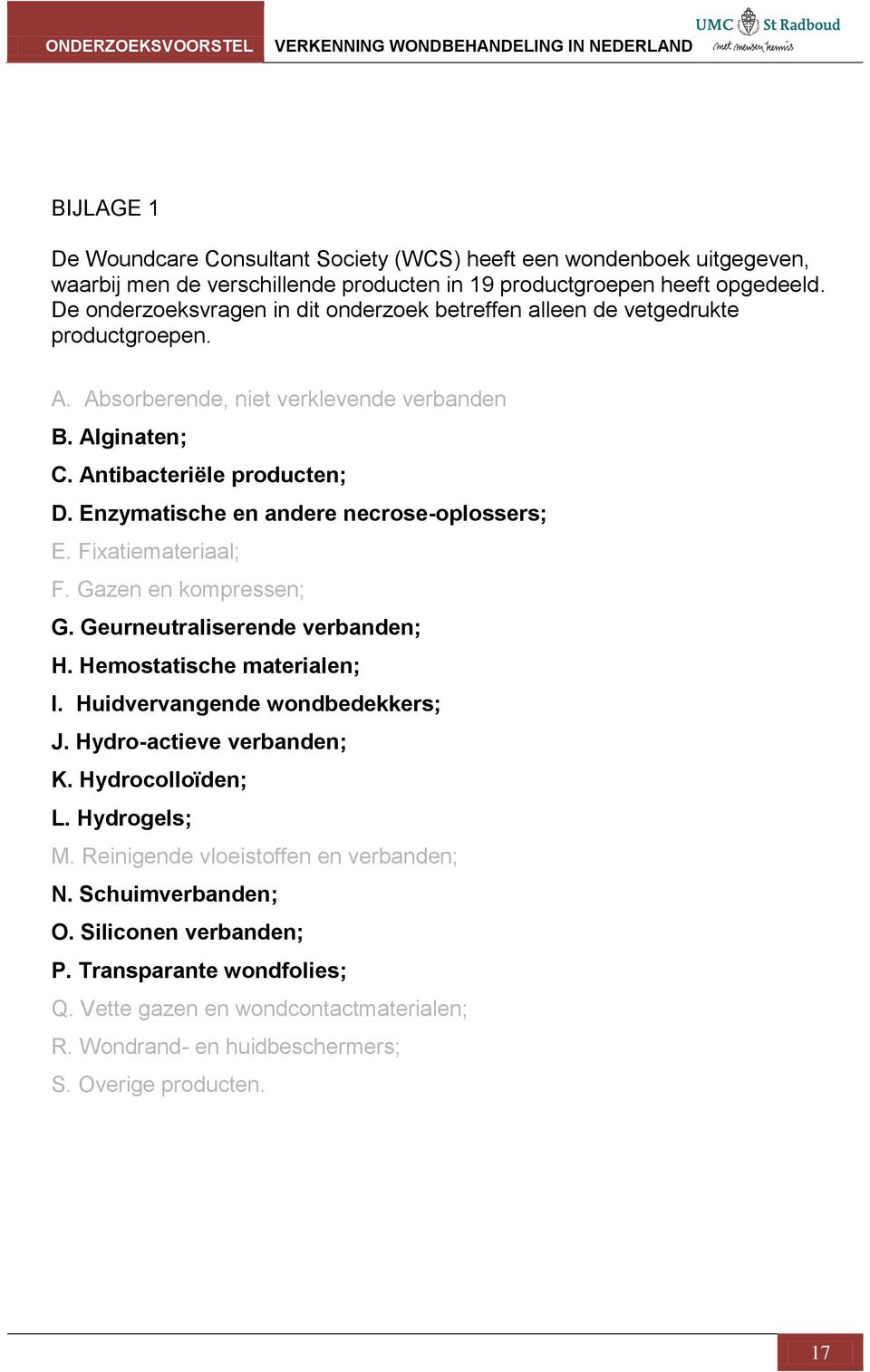 ONDERZOEKSVOORSTEL VERKENNING WONDBEHANDELING IN NEDERLAND

UMC St Radboud
met mensen kennis

BIJLAGE 1

De Woundcare Consultant Society (WCS) heeft een wondenboek uitgegeven, waarbij men de verschillende producten in 19 productgroepen heeft opgedeeld. De onderzoeksvragen in dit onderzoek betreffen alleen de vetgedrukte productgroepen.

A. Absorberende, niet verklevende verbanden

B. Alginaten;

C. Antibacteriële producten;

D. Enzymatische en andere necrose-oplossers;

E. Fixatiemateriaal;

F. Gazen en kompressen;

G. Geurneutraliserende verbanden;

H. Hemostatische materialen;

I. Huidvervangende wondbedekkers;

J. Hydro-actieve verbanden;

K. Hydrocolloïden;

L. Hydrogels;

M. Reinigende vloeistoffen en verbanden;

N. Schuimverbanden;

O. Siliconen verbanden;

P. Transparante wondfolies;

Q. Vette gazen en wondcontactmaterialen;

R. Wondrand- en huidbeschermers;

S. Overige producten.

17